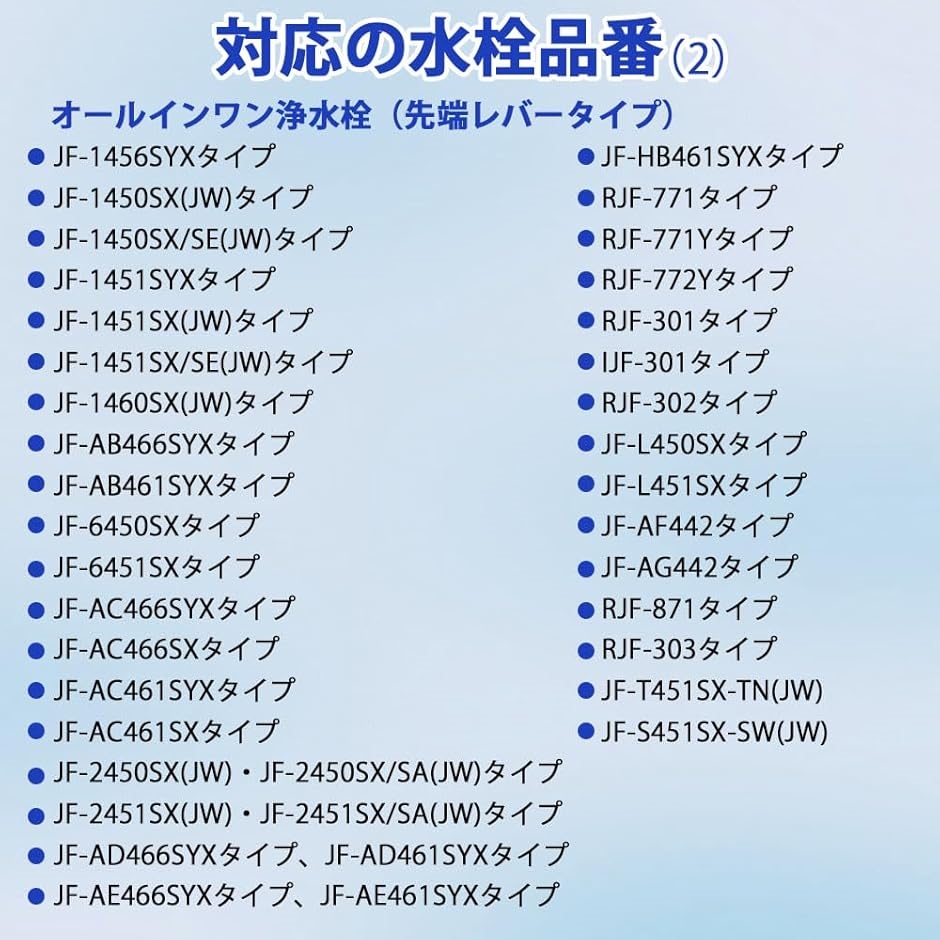 対応の水栓品番(2)

オールインワン浄水栓（先端レバータイプ）

● JF-1456SYXタイプ
● JF-1450SX(JW)タイプ
● JF-1450SX/SE(JW)タイプ
● JF-1451SYXタイプ
● JF-1451SX(JW)タイプ
● JF-1451SX/SE(JW)タイプ
● JF-1460SX(JW)タイプ
● JF-AB466SYXタイプ
● JF-AB461SYXタイプ
● JF-6450SXタイプ
● JF-6451SXタイプ
● JF-AC466SYXタイプ
● JF-AC466SXタイプ
● JF-AC461SYXタイプ
● JF-AC461SXタイプ
● JF-2450SX(JW)・JF-2450SX/SA(JW)タイプ
● JF-2451SX(JW)・JF-2451SX/SA(JW)タイプ
● JF-AD466SYXタイプ、JF-AD461SYXタイプ
● JF-AE466SYXタイプ、JF-AE461SYXタイプ

● JF-HB461SYXタイプ
● RJF-771タイプ
● RJF-771Yタイプ
● RJF-772Yタイプ
● RJF-301タイプ
● IJF-301タイプ
● RJF-302タイプ
● JF-L450SXタイプ
● JF-L451SXタイプ
● JF-AF442タイプ
● JF-AG442タイプ
● RJF-871タイプ
● RJF-303タイプ
● JF-T451SX-TN(JW)
● JF-S451SX-SW(JW)